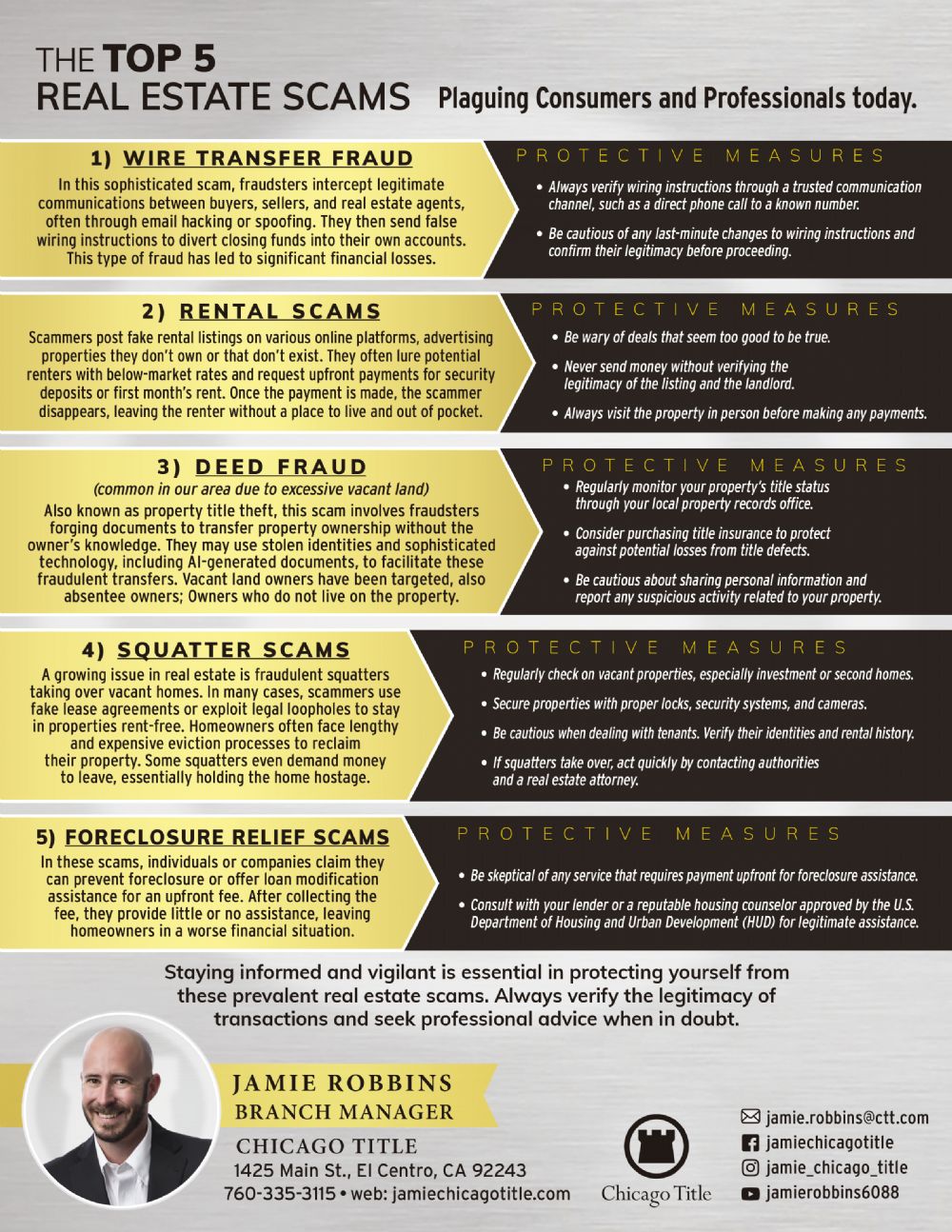 THE TOP 5
REAL ESTATE SCAMS Plaguing Consumers and Professionals today.

1) WIRE TRANSFER FRAUD
In this sophisticated scam, fraudsters intercept legitimate communications between buyers, sellers, and real estate agents, often through email hacking or spoofing. They then send false wiring instructions to divert closing funds into their own accounts. This type of fraud has led to significant financial losses.

PROTECTIVE MEASURES
• Always verify wiring instructions through a trusted communication channel, such as a direct phone call to a known number.
• Be cautious of any last-minute changes to wiring instructions and confirm their legitimacy before proceeding.

2) RENTAL SCAMS
Scammers post fake rental listings on various online platforms, advertising properties they don't own or that don't exist. They often lure potential renters with below-market rates and request upfront payments for security deposits or first month's rent. Once the payment is made, the scammer disappears, leaving the renter without a place to live and out of pocket.

PROTECTIVE MEASURES
• Be wary of deals that seem too good to be true.
• Never send money without verifying the legitimacy of the listing and the landlord.
• Always visit the property in person before making any payments.

3) DEED FRAUD
(common in our area due to excessive vacant land)
Also known as property title theft, this scam involves fraudsters forging documents to transfer property ownership without the owner's knowledge. They may use stolen identities and sophisticated technology, including AI-generated documents, to facilitate these fraudulent transfers. Vacant land owners have been targeted, also absentee owners; Owners who do not live on the property.

PROTECTIVE MEASURES
• Regularly monitor your property's title status through your local property records office.
• Consider purchasing title insurance to protect against potential losses from title defects.
• Be cautious about sharing personal information and report any suspicious activity related to your property.

4) SQUATTER SCAMS
A growing issue in real estate is fraudulent squatters taking over vacant homes. In many cases, scammers use fake lease agreements or exploit legal loopholes to stay in properties rent-free. Homeowners often face lengthy and expensive eviction processes to reclaim their property. Some squatters even demand money to leave, essentially holding the home hostage.

PROTECTIVE MEASURES
• Regularly check on vacant properties, especially investment or second homes.
• Secure properties with proper locks, security systems, and cameras.
• Be cautious when dealing with tenants. Verify their identities and rental history.
• If squatters take over, act quickly by contacting authorities and a real estate attorney.

5) FORECLOSURE RELIEF SCAMS
In these scams, individuals or companies claim they can prevent foreclosure or offer loan modification assistance for an upfront fee. After collecting the fee, they provide little or no assistance, leaving homeowners in a worse financial situation.

PROTECTIVE MEASURES
• Be skeptical of any service that requires payment upfront for foreclosure assistance.
• Consult with your lender or a reputable housing counselor approved by the U.S. Department of Housing and Urban Development (HUD) for legitimate assistance.

Staying informed and vigilant is essential in protecting yourself from these prevalent real estate scams. Always verify the legitimacy of transactions and seek professional advice when in doubt.

JAMIE ROBBINS
BRANCH MANAGER
CHICAGO TITLE
1425 Main St., El Centro, CA 92243
760-335-3115 • web: jamiechicagotitle.com

Chicago Title

jamie.robbins@ctt.com
jamiechicagotitle
jamie_chicago_title
jamierobbins6088